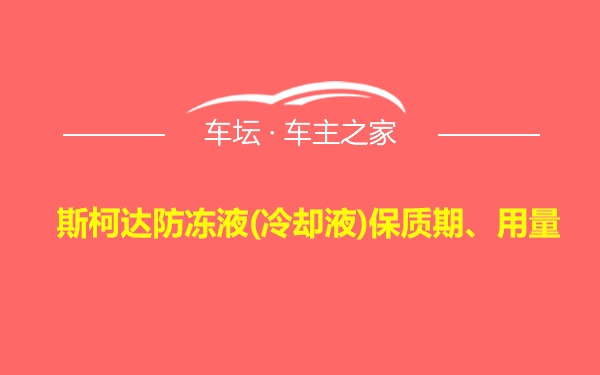 车坛 · 车主之家

斯柯达防冻液(冷却液)保质期、用量